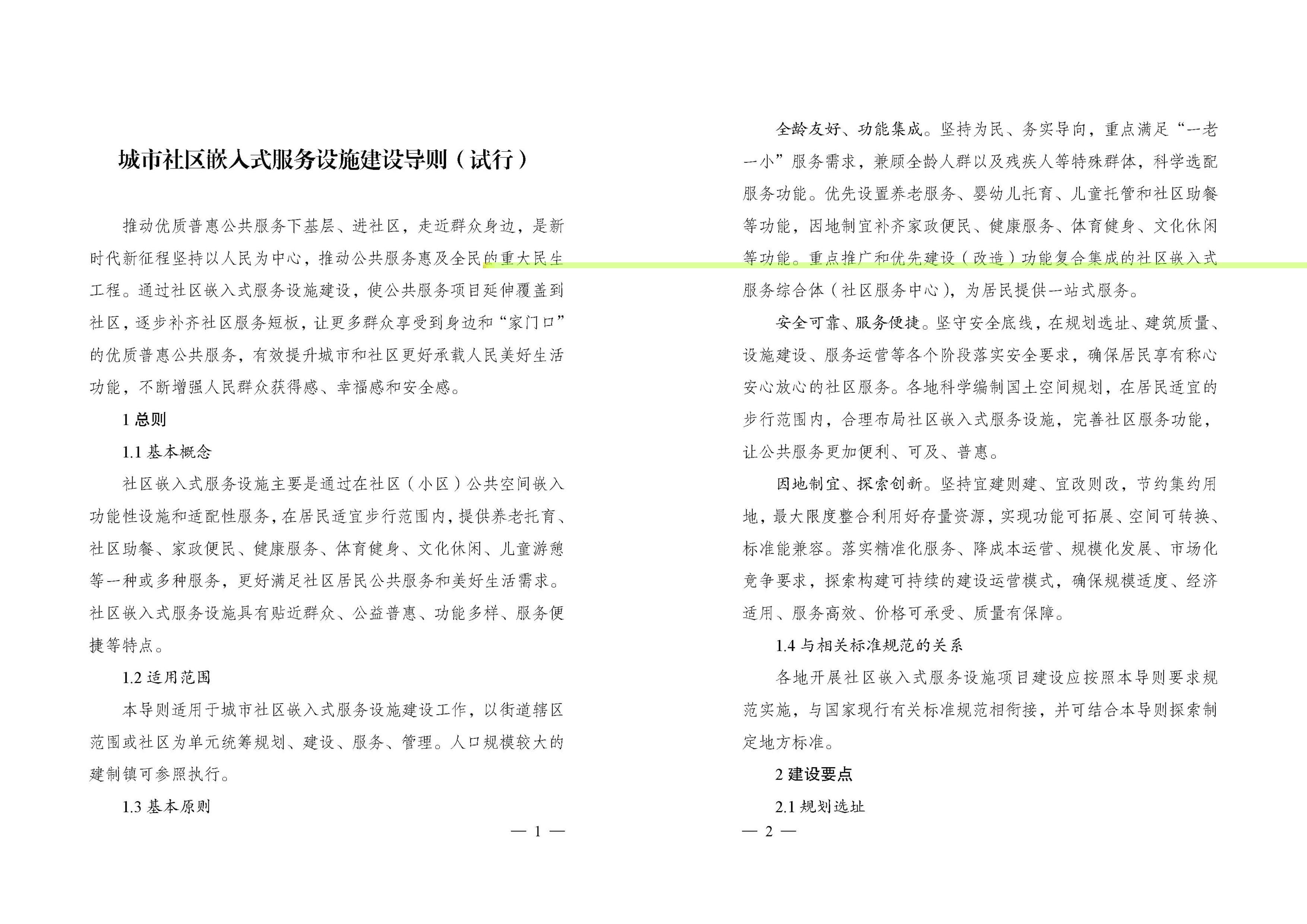 城市社区嵌入式服务设施建设导则（试行）

推动优质普惠公共服务下基层、进社区，走近群众身边，是新时代新征程坚持以人民为中心，推动公共服务惠及全民的重大民生工程。通过社区嵌入式服务设施建设，使公共服务项目延伸覆盖到社区，逐步补齐社区服务短板，让更多群众享受到身边和“家门口”的优质普惠公共服务，有效提升城市和社区更好承载人民美好生活功能，不断增强人民群众获得感、幸福感和安全感。

1 总则

1.1 基本概念

社区嵌入式服务设施主要是通过在社区（小区）公共空间嵌入功能性设施和适配性服务，在居民适宜步行范围内，提供养老托育、社区助餐、家政便民、健康服务、体育健身、文化休闲、儿童游憩等一种或多种服务，更好满足社区居民公共服务和美好生活需求。社区嵌入式服务设施具有贴近群众、公益普惠、功能多样、服务便捷等特点。

1.2 适用范围

本导则适用于城市社区嵌入式服务设施建设工作，以街道辖区范围或社区为单元统筹规划、建设、服务、管理。人口规模较大的建制镇可参照执行。

1.3 基本原则

— 1 —

全龄友好、功能集成。坚持为民、务实导向，重点满足“一老一小”服务需求，兼顾全龄人群以及残疾人等特殊群体，科学选配服务功能。优先设置养老服务、婴幼儿托育、儿童托管和社区助餐等功能，因地制宜补齐家政便民、健康服务、体育健身、文化休闲等功能。重点推广和优先建设（改造）功能复合集成的社区嵌入式服务综合体（社区服务中心），为居民提供一站式服务。

安全可靠、服务便捷。坚守安全底线，在规划选址、建筑质量、设施建设、服务运营等各个阶段落实安全要求，确保居民享有称心安心放心的社区服务。各地科学编制国土空间规划，在居民适宜的步行范围内，合理布局社区嵌入式服务设施，完善社区服务功能，让公共服务更加便利、可及、普惠。

因地制宜、探索创新。坚持宜建则建、宜改则改，节约集约用地，最大限度整合利用好存量资源，实现功能可拓展、空间可转换、标准能兼容。落实精准化服务、降成本运营、规模化发展、市场化竞争要求，探索构建可持续的建设运营模式，确保规模适度、经济适用、服务高效、价格可承受、质量有保障。

1.4 与相关标准规范的关系

各地开展社区嵌入式服务设施项目建设应按照本导则要求规范实施，与国家现行有关标准规范相衔接，并可结合本导则探索制定地方标准。

2 建设要点

2.1 规划选址

— 2 —